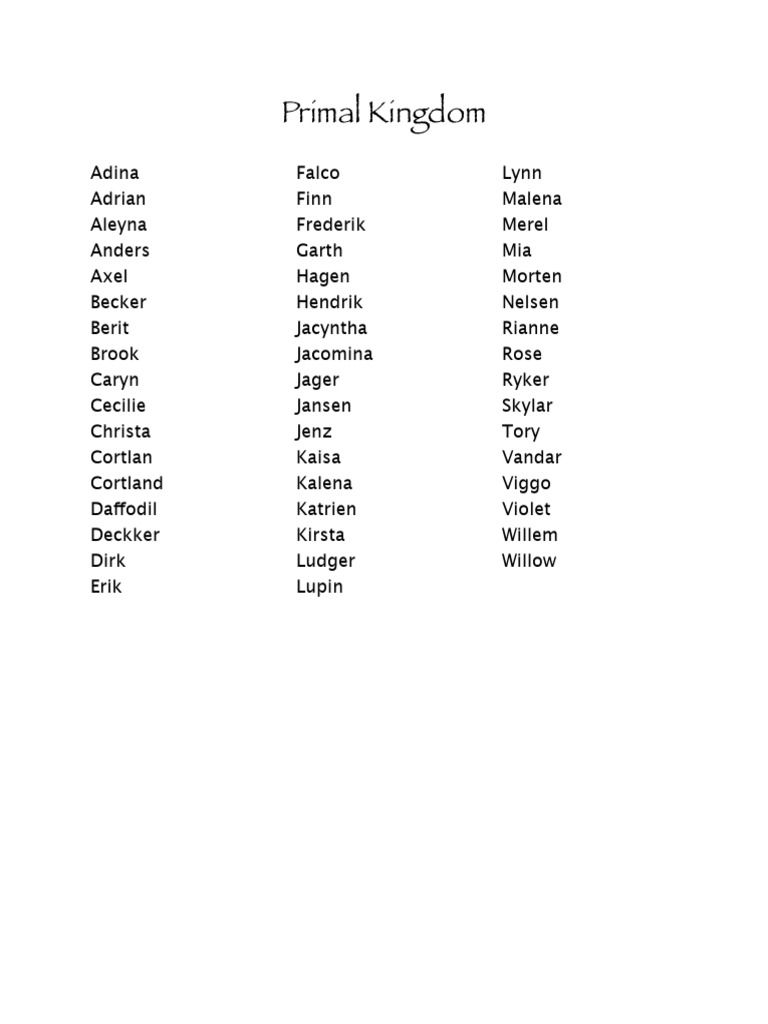 Primal Kingdom

Adina
Adrian
Aleyna
Anders
Axel
Becker
Berit
Brook
Caryn
Cecilie
Christa
Cortlan
Cortland
Daffodil
Deckker
Dirk
Erik

Falco
Finn
Frederik
Garth
Hagen
Hendrik
Jacyntha
Jacomina
Jager
Jansen
Jenz
Kaisa
Kalena
Katrien
Kirsta
Ludger
Lupin

Lynn
Malena
Merel
Mia
Morten
Nelsen
Rianne
Rose
Ryker
Skylar
Tory
Vandar
Viggo
Violet
Willem
Willow